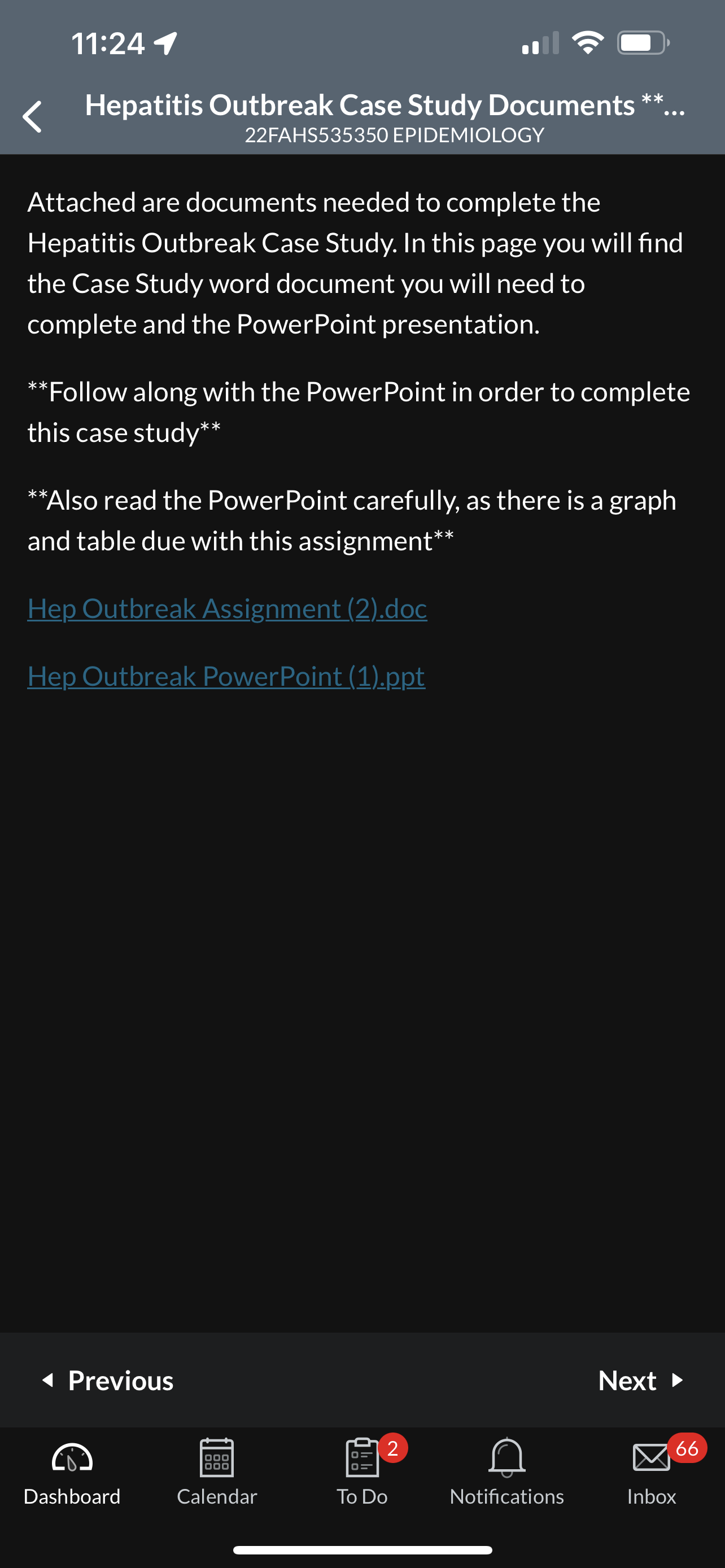 11:24

Hepatitis Outbreak Case Study Documents **...
22FAHS535350 EPIDEMIOLOGY

Attached are documents needed to complete the Hepatitis Outbreak Case Study. In this page you will find the Case Study word document you will need to complete and the PowerPoint presentation.

**Follow along with the PowerPoint in order to complete this case study**

**Also read the PowerPoint carefully, as there is a graph and table due with this assignment**

Hep Outbreak Assignment (2).doc

Hep Outbreak PowerPoint (1).ppt

Previous

Next

Dashboard

Calendar

2
To Do

Notifications

66
Inbox